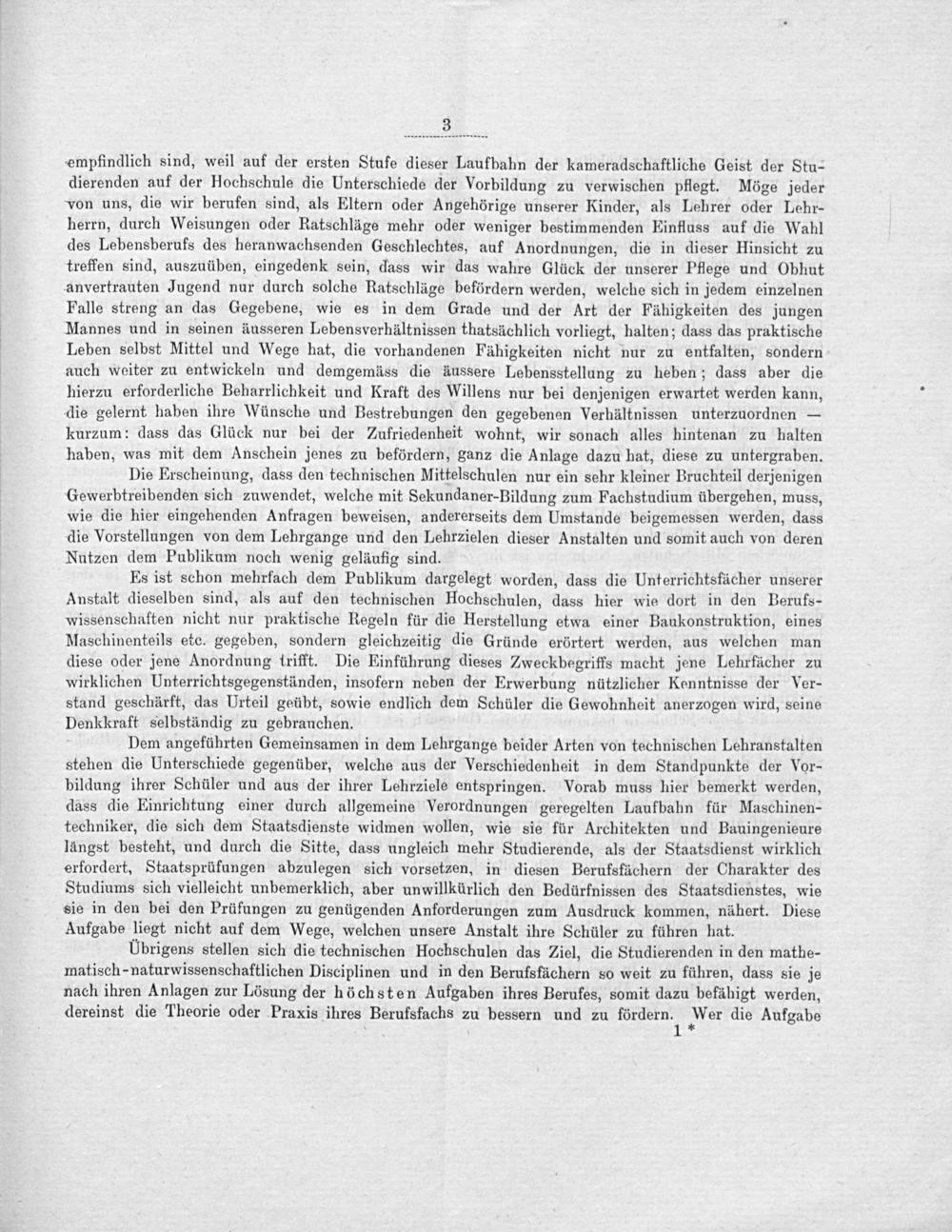 3

empfindlich sind, weil auf der ersten Stufe dieser Laufbahn der kameradschaftliche Geist der Studierenden auf der Hochschule die Unterschiede der Vorbildung zu verwischen pflegt. Möge jeder von uns, die wir berufen sind, als Eltern oder Angehörige unserer Kinder, als Lehrer oder Lehrherrn, durch Weisungen oder Ratschläge mehr oder weniger bestimmenden Einfluss auf die Wahl des Lebensberufs des heranwachsenden Geschlechtes, auf Anordnungen, die in dieser Hinsicht zu treffen sind, auszuüben, eingedenk sein, dass wir das wahre Glück der unserer Pflege und Obhut anvertrauten Jugend nur durch solche Ratschläge befördern werden, welche sich in jedem einzelnen Falle streng an das Gegebene, wie es in dem Grade und der Art der Fähigkeiten des jungen Mannes und in seinen äusseren Lebensverhältnissen thatsächlich vorliegt, halten; dass das praktische Leben selbst Mittel und Wege hat, die vorhandenen Fähigkeiten nicht nur zu entfalten, sondern auch weiter zu entwickeln und demgemäss die äussere Lebensstellung zu heben; dass aber die hierzu erforderliche Beharrlichkeit und Kraft des Willens nur bei denjenigen erwartet werden kann, die gelernt haben ihre Wünsche und Bestrebungen den gegebenen Verhältnissen unterzuordnen — kurzum: dass das Glück nur bei der Zufriedenheit wohnt, wir sonach alles hintenan zu halten haben, was mit dem Anschein jenes zu befördern, ganz die Anlage dazu hat, diese zu untergraben.

Die Erscheinung, dass den technischen Mittelschulen nur ein sehr kleiner Bruchteil derjenigen Gewerbtreibenden sich zuwendet, welche mit Sekundaner-Bildung zum Fachstudium übergehen, muss, wie die hier eingehenden Anfragen beweisen, andererseits dem Umstande beigemessen werden, dass die Vorstellungen von dem Lehrgange und den Lehrzielen dieser Anstalten und somit auch von deren Nutzen dem Publikum noch wenig geläufig sind.

Es ist schon mehrfach dem Publikum dargelegt worden, dass die Unterrichtsfächer unserer Anstalt dieselben sind, als auf den technischen Hochschulen, dass hier wie dort in den Berufswissenschaften nicht nur praktische Regeln für die Herstellung etwa einer Baukonstruktion, eines Maschinenteils etc. gegeben, sondern gleichzeitig die Gründe erörtert werden, aus welchen man diese oder jene Anordnung trifft. Die Einführung dieses Zweckbegriffs macht jene Lehrfächer zu wirklichen Unterrichtsgegenständen, insofern neben der Erwerbung nützlicher Kenntnisse der Verstand geschärft, das Urteil geübt, sowie endlich dem Schüler die Gewohnheit anerzogen wird, seine Denkkraft selbständig zu gebrauchen.

Dem angeführten Gemeinsamen in dem Lehrgange beider Arten von technischen Lehranstalten stehen die Unterschiede gegenüber, welche aus der Verschiedenheit in dem Standpunkte der Vorbildung ihrer Schüler und aus der ihrer Lehrziele entspringen. Vorab muss hier bemerkt werden, dass die Einrichtung einer durch allgemeine Verordnungen geregelten Laufbahn für Maschinentechniker, die sich dem Staatsdienste widmen wollen, wie sie für Architekten und Bauingenieure längst besteht, und durch die Sitte, dass ungleich mehr Studierende, als der Staatsdienst wirklich erfordert, Staatsprüfungen abzulegen sich vorsetzen, in diesen Berufsfächern der Charakter des Studiums sich vielleicht unbemerklich, aber unwillkürlich den Bedürfnissen des Staatsdienstes, wie sie in den bei den Prüfungen zu genügenden Anforderungen zum Ausdruck kommen, nähert. Diese Aufgabe liegt nicht auf dem Wege, welchen unsere Anstalt ihre Schüler zu führen hat.

Übrigens stellen sich die technischen Hochschulen das Ziel, die Studierenden in den mathematisch-naturwissenschaftlichen Disciplinen und in den Berufsfächern so weit zu führen, dass sie je nach ihren Anlagen zur Lösung der höchsten Aufgaben ihres Berufes, somit dazu befähigt werden, dereinst die Theorie oder Praxis ihres Berufsfachs zu bessern und zu fördern. Wer die Aufgabe

1 *